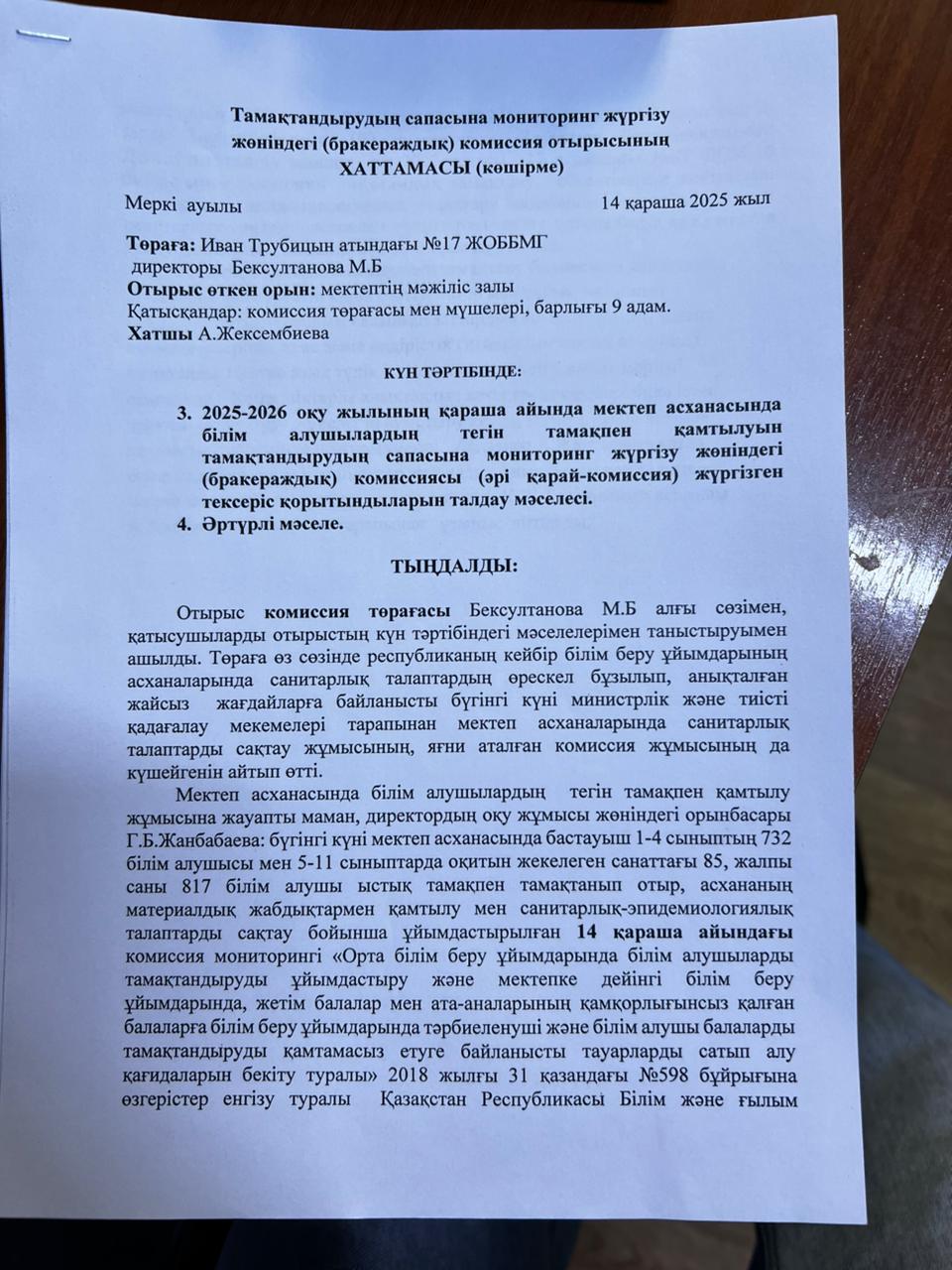 Тамақтандырудың сапасына мониторинг жүргізу жөніндегі (бракераждық) комиссия отырысының
ХАТТАМАСЫ (көшірме)

Меркі ауылы 14 қараша 2025 жыл

Төраға: Иван Трубицын атындағы №17 ЖОББМГ директоры Бексултанова М.Б
Отырыс өткен орын: мектептің мәжіліс залы
Қатысқандар: комиссия төрағасы мен мүшелері, барлығы 9 адам.
Хатшы А.Жексембиева

КҮН ТӘРТІБІНДЕ:

3. 2025-2026 оқу жылының қараша айында мектеп асханасында білім алушылардың тегін тамақпен қамтылуын тамақтандырудың сапасына мониторинг жүргізу жөніндегі (бракераждық) комиссиясы (әрі қарай-комиссия) жүргізген тексеріс қорытындыларын талдау мәселесі.
4. Әртүрлі мәселе.

ТЫҢДАЛДЫ:

Отырыс комиссия төрағасы Бексултанова М.Б алғы сөзімен, қатысушыларды отырыстың күн тәртібіндегі мәселелерімен таныстыруымен ашылды. Төраға өз сөзінде республиканың кейбір білім беру ұйымдарының асханаларында санитарлық талаптардың өрескел бұзылып, анықталған жайсыз жағдайларға байланысты бүгінгі күні министрлік және тиісті қадағалау мекемелері тарапынан мектеп асханаларында санитарлық талаптарды сақтау жұмысының, яғни аталған комиссия жұмысының да күшейгенін айтып өтті.

Мектеп асханасында білім алушылардың тегін тамақпен қамтылу жұмысына жауапты маман, директордың оқу жұмысы жөніндегі орынбасары Г.Б.Жанбабаева: бүгінгі күні мектеп асханасында бастауыш 1-4 сыныптың 732 білім алушысы мен 5-11 сыныптарда оқитын жекелеген санаттағы 85, жалпы саны 817 білім алушы ыстық тамақпен тамақтанып отыр, асхананың материалдық жабдықтармен қамтылу мен санитарлық-эпидемиологиялық талаптарды сақтау бойынша ұйымдастырылған 14 қараша айындағы комиссия мониторингі «Орта білім беру ұйымдарында білім алушыларды тамақтандыруды ұйымдастыру және мектепке дейінгі білім беру ұйымдарында, жетім балалар мен ата-аналарының қамқорлығынсыз қалған балаларға білім беру ұйымдарында тәрбиеленуші және білім алушы балаларды тамақтандыруды қамтамасыз етуге байланысты тауарларды сатып алу қағидаларын бекіту туралы» 2018 жылғы 31 қазандағы №598 бұйрығына өзгерістер енгізу туралы Қазақстан Республикасы Білім және ғылым